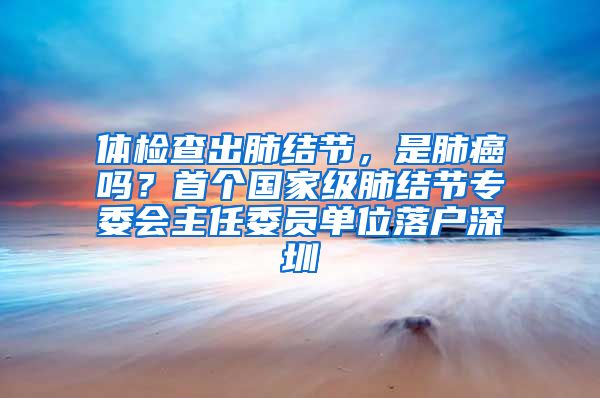 体检查出肺结节，是肺癌吗？首个国家级肺结节专委会主任委员单位落户深圳